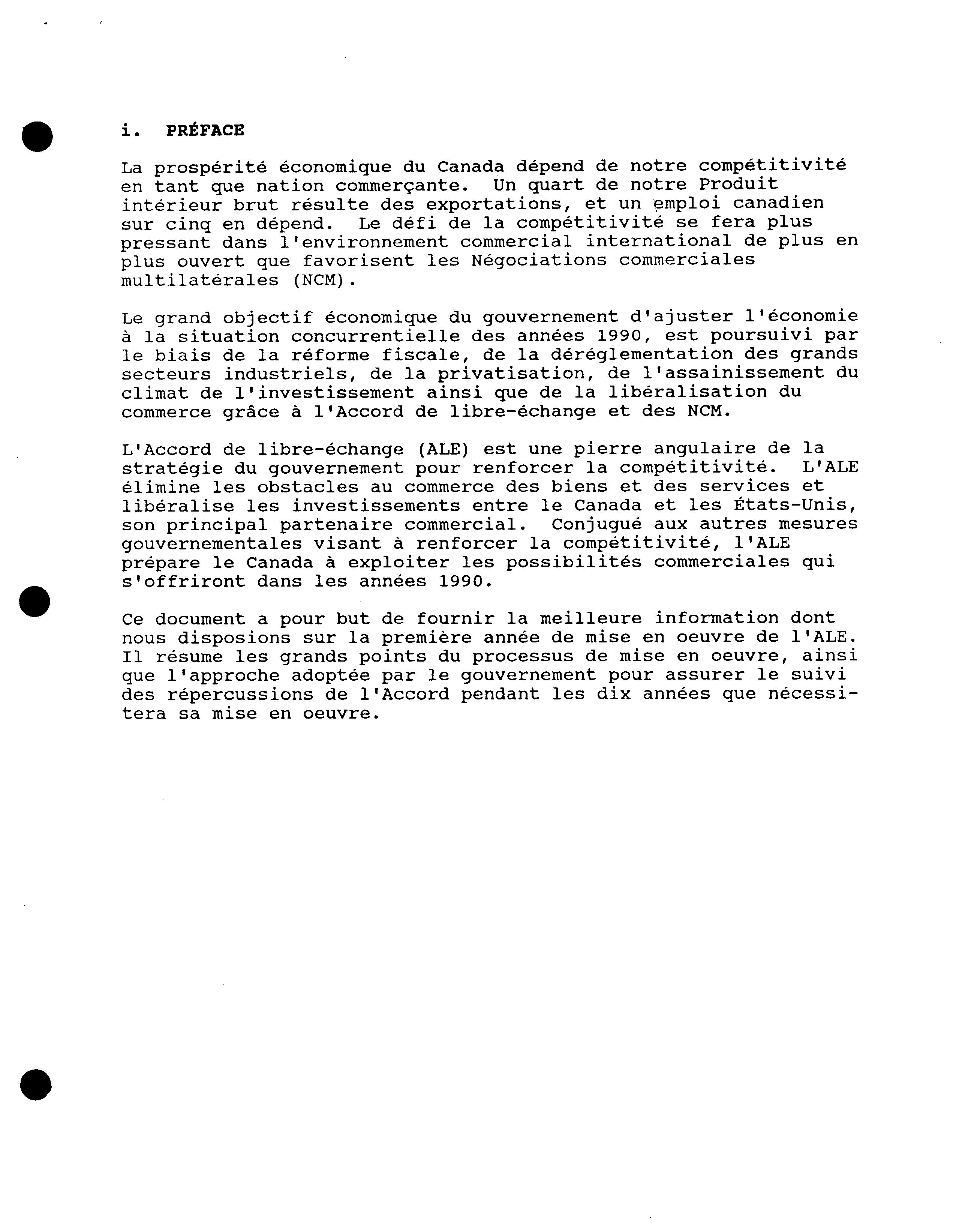 i. PRÉFACE

La prospérité économique du Canada dépend de notre compétitivité en tant que nation commerçante. Un quart de notre Produit intérieur brut résulte des exportations, et un emploi canadien sur cinq en dépend. Le défi de la compétitivité se fera plus pressant dans l'environnement commercial international de plus en plus ouvert que favorisent les Négociations commerciales multilatérales (NCM).

Le grand objectif économique du gouvernement d'ajuster l'économie à la situation concurrentielle des années 1990, est poursuivi par le biais de la réforme fiscale, de la déréglementation des grands secteurs industriels, de la privatisation, de l'assainissement du climat de l'investissement ainsi que de la libéralisation du commerce grâce à l'Accord de libre-échange et des NCM.

L'Accord de libre-échange (ALE) est une pierre angulaire de la stratégie du gouvernement pour renforcer la compétitivité. L'ALE élimine les obstacles au commerce des biens et des services et libéralise les investissements entre le Canada et les États-Unis, son principal partenaire commercial. Conjugué aux autres mesures gouvernementales visant à renforcer la compétitivité, l'ALE prépare le Canada à exploiter les possibilités commerciales qui s'offriront dans les années 1990.

Ce document a pour but de fournir la meilleure information dont nous disposions sur la première année de mise en oeuvre de l'ALE. Il résume les grands points du processus de mise en oeuvre, ainsi que l'approche adoptée par le gouvernement pour assurer le suivi des répercussions de l'Accord pendant les dix années que nécessitera sa mise en oeuvre.